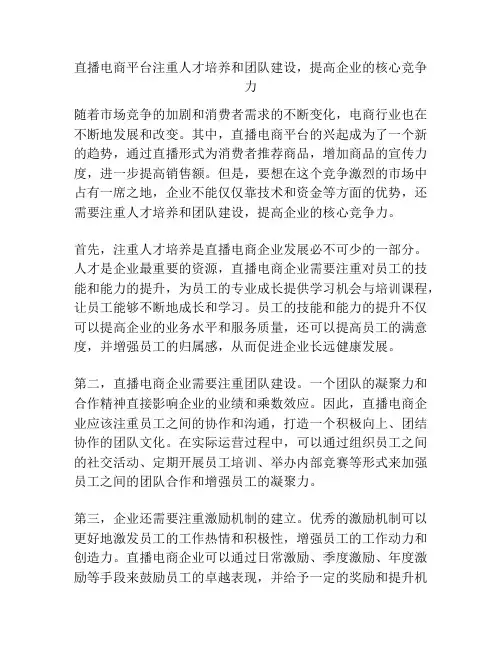 直播电商平台注重人才培养和团队建设，提高企业的核心竞争力

随着市场竞争的加剧和消费者需求的不断变化，电商行业也在不断地发展和改变。其中，直播电商平台的兴起成为了一个新的趋势，通过直播形式为消费者推荐商品，增加商品的宣传力度，进一步提高销售额。但是，要想在这个竞争激烈的市场中占有一席之地，企业不能仅仅靠技术和资金等方面的优势，还需要注重人才培养和团队建设，提高企业的核心竞争力。

首先，注重人才培养是直播电商企业发展必不可少的一部分。人才是企业最重要的资源，直播电商企业需要注重对员工的技能和能力的提升，为员工的专业成长提供学习机会与培训课程，让员工能够不断地成长和学习。员工的技能和能力的提升不仅可以提高企业的业务水平和服务质量，还可以提高员工的满意度，并增强员工的归属感，从而促进企业长远健康发展。

第二，直播电商企业需要注重团队建设。一个团队的凝聚力和合作精神直接影响企业的业绩和乘数效应。因此，直播电商企业应该注重员工之间的协作和沟通，打造一个积极向上、团结协作的团队文化。在实际运营过程中，可以通过组织员工之间的社交活动、定期开展员工培训、举办内部竞赛等形式来加强员工之间的团队合作和增强员工的凝聚力。

第三，企业还需要注重激励机制的建立。优秀的激励机制可以更好地激发员工的工作热情和积极性，增强员工的工作动力和创造力。直播电商企业可以通过日常激励、季度激励、年度激励等手段来鼓励员工的卓越表现，并给予一定的奖励和提升机